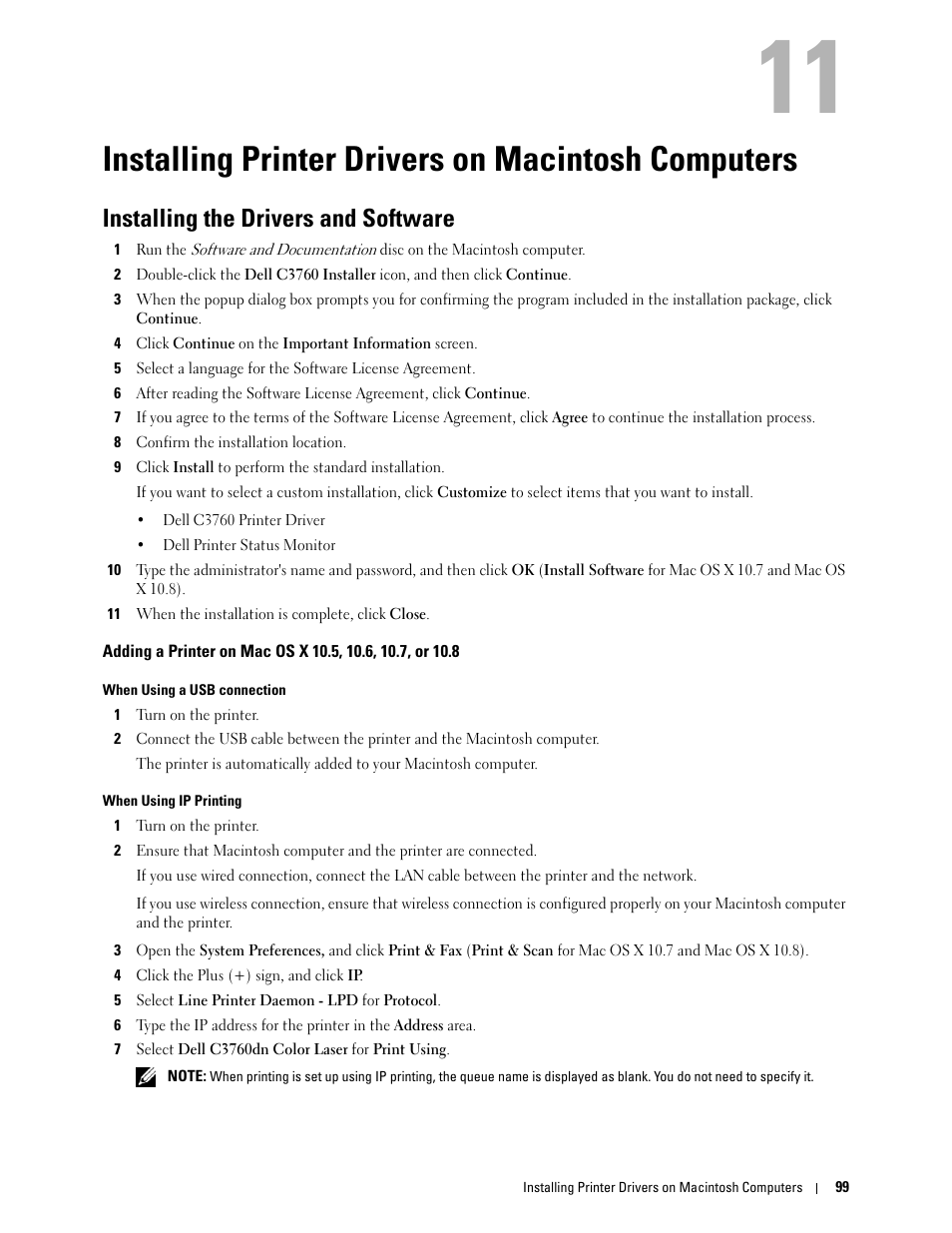 11

Installing Printer Drivers on Macintosh Computers

Installing the Drivers and Software

1 Run the Software and Documentation disc on the Macintosh computer.

2 Double-click the Dell C3760 Installer icon, and then click Continue.

3 When the popup dialog box prompts you for confirming the program included in the installation package, click Continue.

4 Click Continue on the Important Information screen.

5 Select a language for the Software License Agreement.

6 After reading the Software License Agreement, click Continue.

7 If you agree to the terms of the Software License Agreement, click Agree to continue the installation process.

8 Confirm the installation location.

9 Click Install to perform the standard installation.

If you want to select a custom installation, click Customize to select items that you want to install.

• Dell C3760 Printer Driver

• Dell Printer Status Monitor

10 Type the administrator's name and password, and then click OK (Install Software for Mac OS X 10.7 and Mac OS X 10.8).

11 When the installation is complete, click Close.

Adding a Printer on Mac OS X 10.5, 10.6, 10.7, or 10.8

When Using a USB connection

1 Turn on the printer.

2 Connect the USB cable between the printer and the Macintosh computer.

The printer is automatically added to your Macintosh computer.

When Using IP Printing

1 Turn on the printer.

2 Ensure that Macintosh computer and the printer are connected.

If you use wired connection, connect the LAN cable between the printer and the network.

If you use wireless connection, ensure that wireless connection is configured properly on your Macintosh computer and the printer.

3 Open the System Preferences, and click Print & Fax (Print & Scan for Mac OS X 10.7 and Mac OS X 10.8).

4 Click the Plus (+) sign, and click IP.

5 Select Line Printer Daemon - LPD for Protocol.

6 Type the IP address for the printer in the Address area.

7 Select Dell C3760dn Color Laser for Print Using.

NOTE: When printing is set up using IP printing, the queue name is displayed as blank. You do not need to specify it.

Installing Printer Drivers on Macintosh Computers | 99